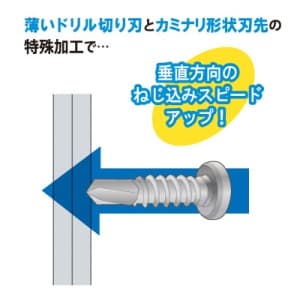 薄いドリル切り刃とカミナリ形状刃先の特殊加工で…

垂直方向の
ねじ込みスピード
アップ!